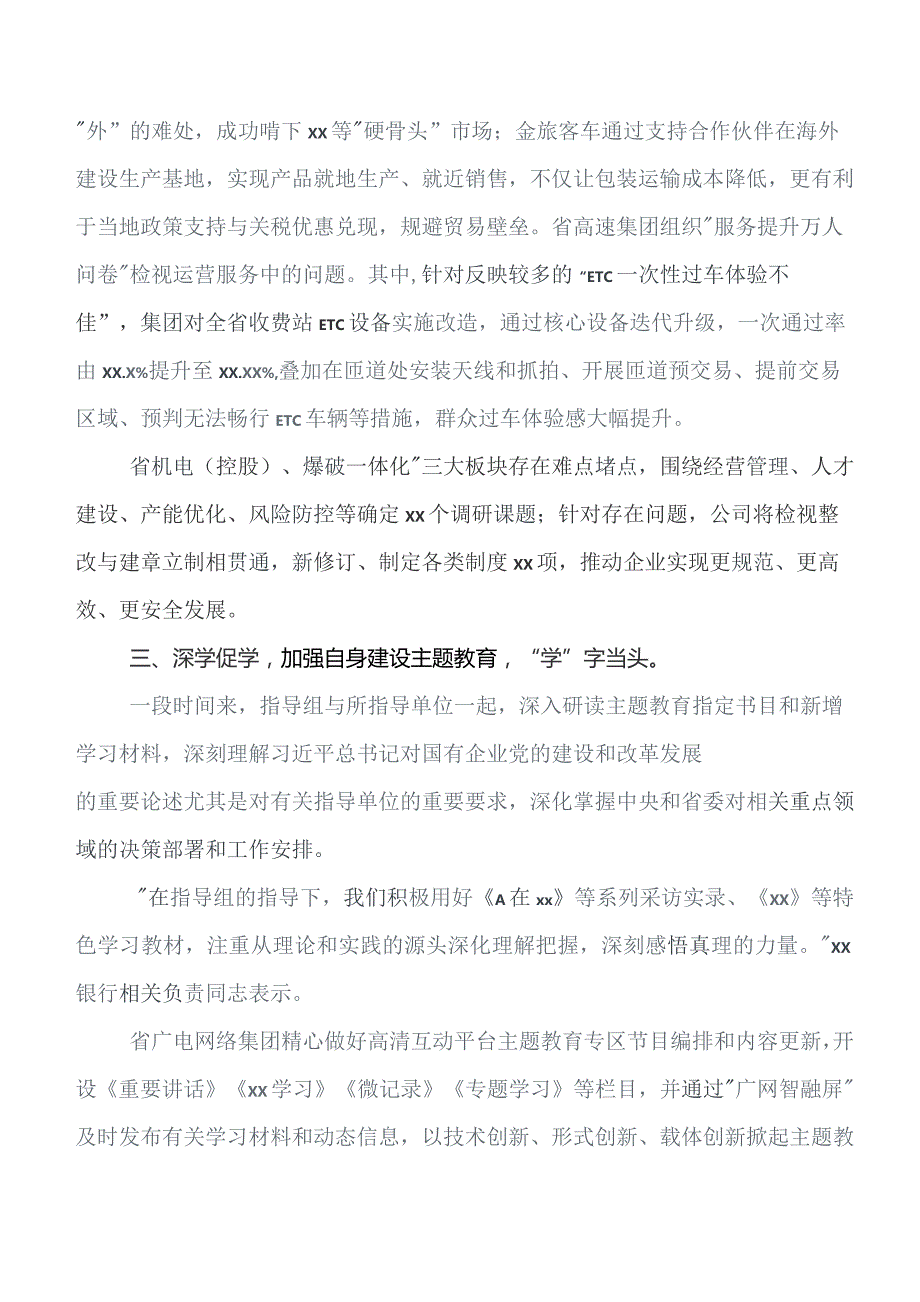 "外”的难处，成功啃下xx等"硬骨头”市场；金旅客车通过支持合作伙伴在海外建设生产基地，实现产品就地生产、就近销售，不仅让包装运输成本降低，更有利于当地政策支持与关税优惠兑现，规避贸易壁垒。省高速集团组织"服务提升万人问卷"检视运营服务中的问题。其中,针对反映较多的"ETC一次性过车体验不佳”，集团对全省收费站ETC设备实施改造，通过核心设备迭代升级，一次通过率由xx.x%提升至xx.xx%,叠加在匝道处安装天线和抓拍、开展匝道预交易、提前交易区域、预判无法畅行ETC车辆等措施，群众过车体验感大幅提升。

省机电（控股）、爆破一体化"三大板块存在难点堵点，围绕经营管理、人才建设、产能优化、风险防控等确定xx个调研课题；针对存在问题，公司将检视整改与建章立制相贯通，新修订、制定各类制度xx项，推动企业实现更规范、更高效、更安全发展。

三、深学促学，加强自身建设主题教育，“学”字当头。

一段时间来，指导组与所指导单位一起，深入研读主题教育指定书目和新增学习材料，深刻理解习近平总书记对国有企业党的建设和改革发展的重要论述尤其是对有关指导单位的重要要求，深化掌握中央和省委对相关重点领域的决策部署和工作安排。

"在指导组的指导下，我们积极用好《A在xx》等系列采访实录、《xx》等特色学习教材，注重从理论和实践的源头深化理解把握，深刻感悟真理的力量。"xx银行相关负责同志表示。

省广电网络集团精心做好高清互动平台主题教育专区节目编排和内容更新，开设《重要讲话》《xx学习》《微记录》《专题学习》等栏目，并通过"广网智融屏"及时发布有关学习材料和动态信息，以技术创新、形式创新、载体创新掀起主题教